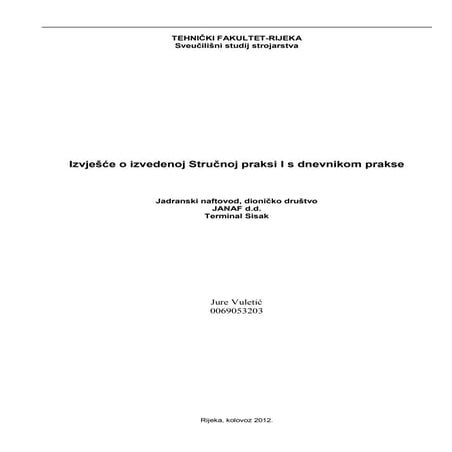 TEHNIČKI FAKULTET-RIJEKA
Sveučilišni studij strojarstva

Izvješće o izvedenoj Stručnoj praksi I s dnevnikom prakse

Jadranski naftovod, dioničko društvo
JANAF d.d.
Terminal Sisak

Jure Vuletić
0069053203

Rijeka, kolovoz 2012.